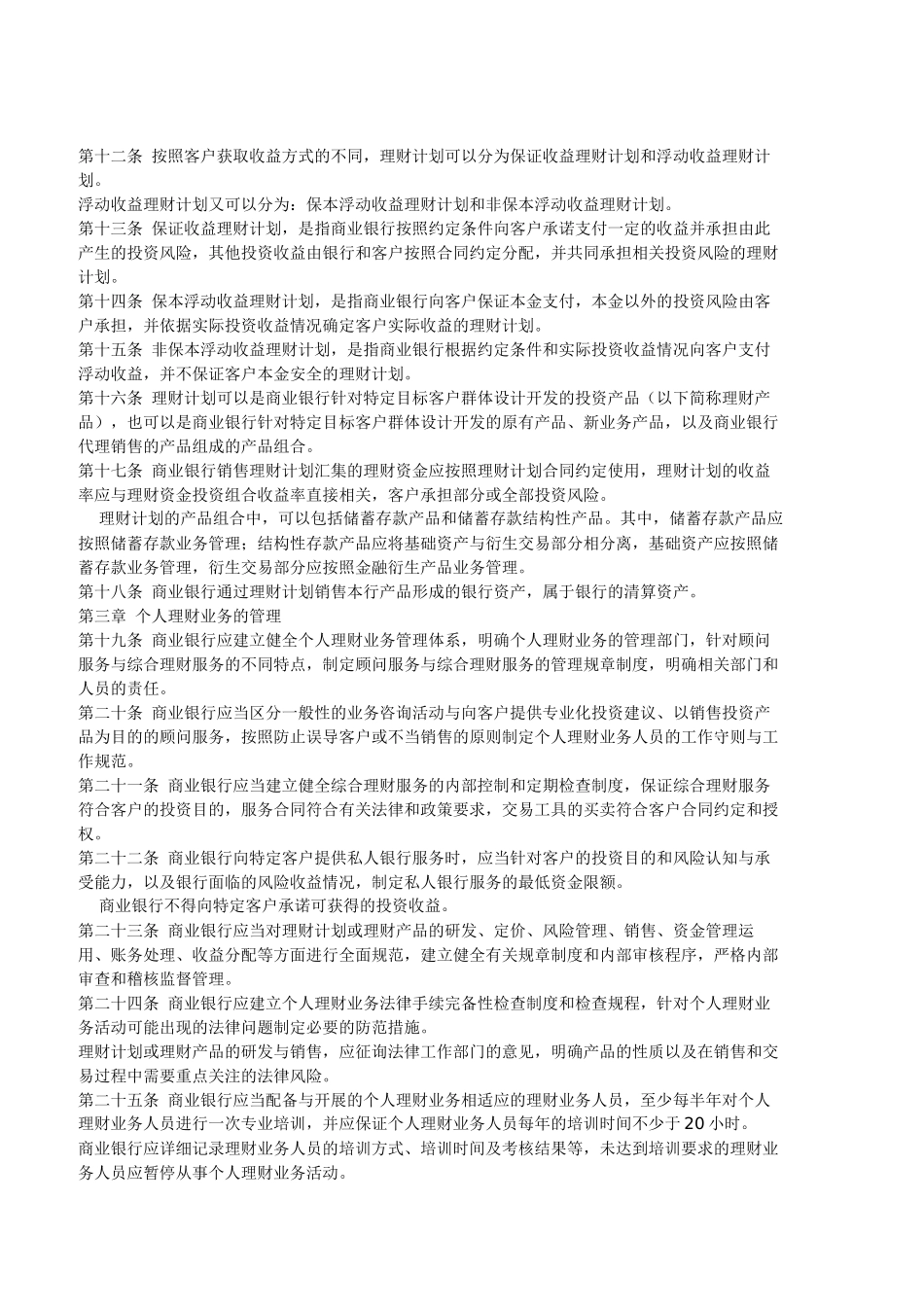 第十二条 按照客户获取收益方式的不同，理财计划可以分为保证收益理财计划和浮动收益理财计划。

浮动收益理财计划又可以分为：保本浮动收益理财计划和非保本浮动收益理财计划。

第十三条 保证收益理财计划，是指商业银行按照约定条件向客户承诺支付一定的收益并承担由此产生的投资风险，其他投资收益由银行和客户按照合同约定分配，并共同承担相关投资风险的理财计划。

第十四条 保本浮动收益理财计划，是指商业银行向客户保证本金支付，本金以外的投资风险由客户承担，并依据实际投资收益情况确定客户实际收益的理财计划。

第十五条 非保本浮动收益理财计划，是指商业银行根据约定条件和实际投资收益情况向客户支付浮动收益，并不保证客户本金安全的理财计划。

第十六条 理财计划可以是商业银行针对特定目标客户群体设计开发的投资产品（以下简称理财产品），也可以是商业银行针对特定目标客户群体设计开发的原有产品、新业务产品，以及商业银行代理销售的产品组成的产品组合。

第十七条 商业银行销售理财计划汇集的理财资金应按照理财计划合同约定使用，理财计划的收益率应与理财资金投资组合收益率直接相关，客户承担部分或全部投资风险。

理财计划的产品组合中，可以包括储蓄存款产品和储蓄存款结构性产品。其中，储蓄存款产品应按照储蓄存款业务管理；结构性存款产品应将基础资产与衍生交易部分相分离，基础资产应按照储蓄存款业务管理，衍生交易部分应按照金融衍生产品业务管理。

第十八条 商业银行通过理财计划销售本行产品形成的银行资产，属于银行的清算资产。

第三章 个人理财业务的管理

第十九条 商业银行应建立健全个人理财业务管理体系，明确个人理财业务的管理部门，针对顾问服务与综合理财服务的不同特点，制定顾问服务与综合理财服务的管理规章制度，明确相关部门和人员的责任。

第二十条 商业银行应当区分一般性的业务咨询活动与向客户提供专业化投资建议、以销售投资产品为目的的顾问服务，按照防止误导客户或不当销售的原则制定个人理财业务人员的工作守则与工作规范。

第二十一条 商业银行应当建立健全综合理财服务的内部控制和定期检查制度，保证综合理财服务符合客户的投资目的，服务合同符合有关法律和政策要求，交易工具的买卖符合客户合同约定和授权。

第二十二条 商业银行向特定客户提供私人银行服务时，应当针对客户的投资目的和风险认知与承受能力，以及银行面临的风险收益情况，制定私人银行服务的最低资金限额。

商业银行不得向特定客户承诺可获得的投资收益。

第二十三条 商业银行应当对理财计划或理财产品的研发、定价、风险管理、销售、资金管理运用、账务处理、收益分配等方面进行全面规范，建立健全有关规章制度和内部审核程序，严格内部审查和稽核监督管理。

第二十四条 商业银行应建立个人理财业务法律手续完备性检查制度和检查规程，针对个人理财业务活动可能出现的法律问题制定必要的防范措施。

理财计划或理财产品的研发与销售，应征询法律工作部门的意见，明确产品的性质以及在销售和交易过程中需要重点关注的法律风险。

第二十五条 商业银行应当配备与开展的个人理财业务相适应的理财业务人员，至少每半年对个人理财业务人员进行一次专业培训，并应保证个人理财业务人员每年的培训时间不少于20小时。

商业银行应详细记录理财业务人员的培训方式、培训时间及考核结果等，未达到培训要求的理财业务人员应暂停从事个人理财业务活动。